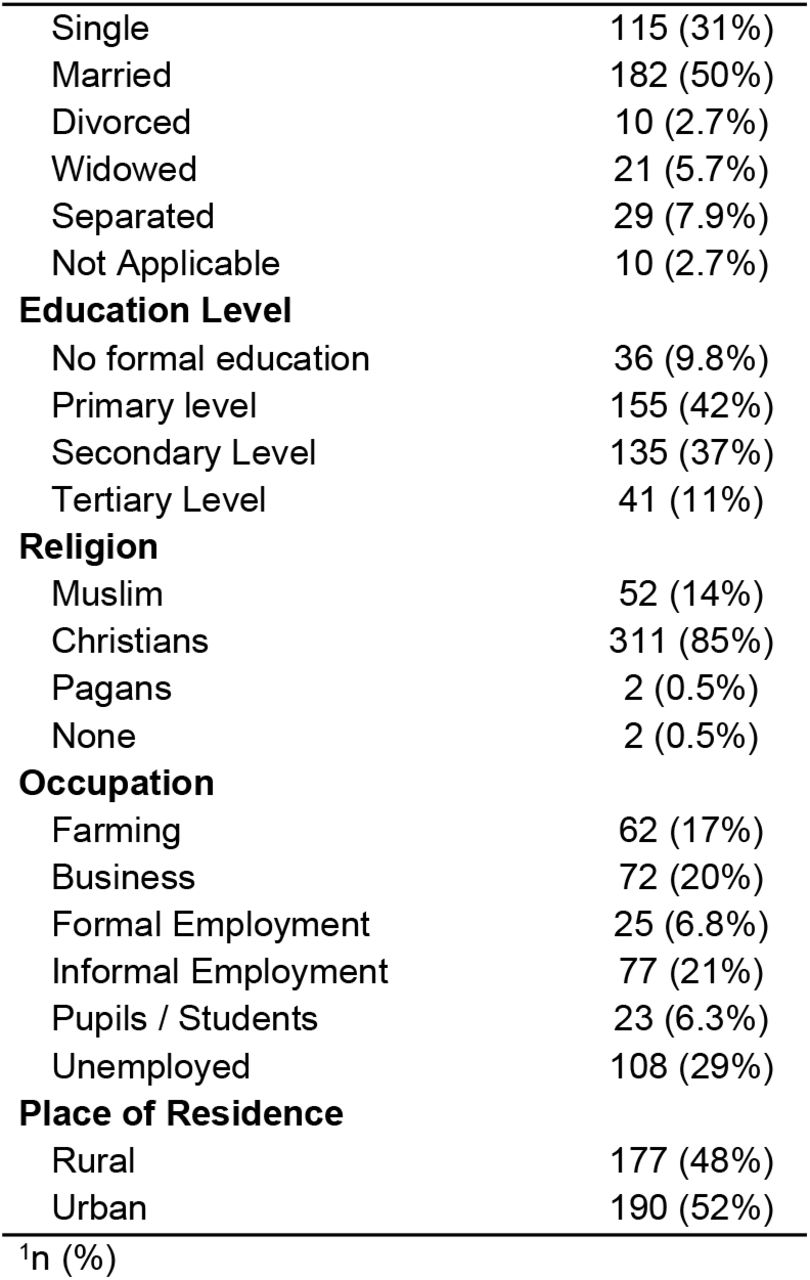 | | |
|---|---|
| Single | 115 (31%) |
| Married | 182 (50%) |
| Divorced | 10 (2.7%) |
| Widowed | 21 (5.7%) |
| Separated | 29 (7.9%) |
| Not Applicable | 10 (2.7%) |
| **Education Level** | |
| No formal education | 36 (9.8%) |
| Primary level | 155 (42%) |
| Secondary Level | 135 (37%) |
| Tertiary Level | 41 (11%) |
| **Religion** | |
| Muslim | 52 (14%) |
| Christians | 311 (85%) |
| Pagans | 2 (0.5%) |
| None | 2 (0.5%) |
| **Occupation** | |
| Farming | 62 (17%) |
| Business | 72 (20%) |
| Formal Employment | 25 (6.8%) |
| Informal Employment | 77 (21%) |
| Pupils / Students | 23 (6.3%) |
| Unemployed | 108 (29%) |
| **Place of Residence** | |
| Rural | 177 (48%) |
| Urban | 190 (52%) |

$^1$n (%)